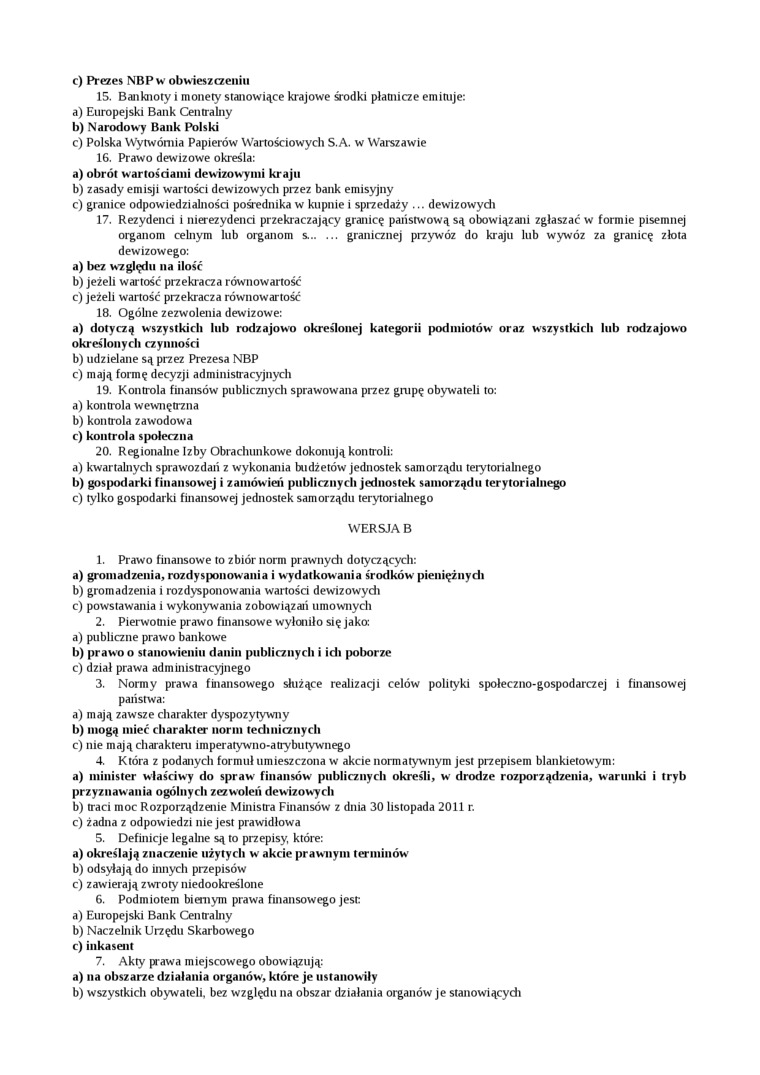 c) Prezes NBP w obwieszczeniu

15. Banknoty i monety stanowiące krajowe środki płatnicze emituje:
a) Europejski Bank Centralny
b) Narodowy Bank Polski
c) Polska Wytwórnia Papierów Wartościowych S.A. w Warszawie

16. Prawo dewizowe określa:
a) obrót wartościami dewizowymi kraju
b) zasady emisji wartości dewizowych przez bank emisyjny
c) granice odpowiedzialności pośrednika w kupnie i sprzedaży … dewizowych

17. Rezydenci i nierezydenci przekraczający granicę państwową są obowiązani zgłaszać w formie pisemnej organom celnym lub organom s... … granicznej przywóz do kraju lub wywóz za granicę złota dewizowego:
a) bez względu na ilość
b) jeżeli wartość przekracza równowartość
c) jeżeli wartość przekracza równowartość

18. Ogólne zezwolenia dewizowe:
a) dotyczą wszystkich lub rodzajowo określonej kategorii podmiotów oraz wszystkich lub rodzajowo określonych czynności
b) udzielane są przez Prezesa NBP
c) mają formę decyzji administracyjnych

19. Kontrola finansów publicznych sprawowana przez grupę obywateli to:
a) kontrola wewnętrzna
b) kontrola zawodowa
c) kontrola społeczna

20. Regionalne Izby Obrachunkowe dokonują kontroli:
a) kwartalnych sprawozdań z wykonania budżetów jednostek samorządu terytorialnego
b) gospodarki finansowej i zamówień publicznych jednostek samorządu terytorialnego
c) tylko gospodarki finansowej jednostek samorządu terytorialnego

WERSJA B

1. Prawo finansowe to zbiór norm prawnych dotyczących:
a) gromadzenia, rozdysponowania i wydatkowania środków pieniężnych
b) gromadzenia i rozdysponowania wartości dewizowych
c) powstawania i wykonywania zobowiązań umownych

2. Pierwotnie prawo finansowe wyłoniło się jako:
a) publiczne prawo bankowe
b) prawo o stanowieniu danin publicznych i ich poborze
c) dział prawa administracyjnego

3. Normy prawa finansowego służące realizacji celów polityki społeczno-gospodarczej i finansowej państwa:
a) mają zawsze charakter dyspozytywny
b) mogą mieć charakter norm technicznych
c) nie mają charakteru imperatywno-atrybutywnego

4. Która z podanych formuł umieszczona w akcie normatywnym jest przepisem blankietowym:
a) minister właściwy do spraw finansów publicznych określi, w drodze rozporządzenia, warunki i tryb przyznawania ogólnych zezwoleń dewizowych
b) traci moc Rozporządzenie Ministra Finansów z dnia 30 listopada 2011 r.
c) żadna z odpowiedzi nie jest prawidłowa

5. Definicje legalne są to przepisy, które:
a) określają znaczenie użytych w akcie prawnym terminów
b) odsyłają do innych przepisów
c) zawierają zwroty niedookreślone

6. Podmiotem biernym prawa finansowego jest:
a) Europejski Bank Centralny
b) Naczelnik Urzędu Skarbowego
c) inkasent

7. Akty prawa miejscowego obowiązują:
a) na obszarze działania organów, które je ustanowiły
b) wszystkich obywateli, bez względu na obszar działania organów je stanowiących